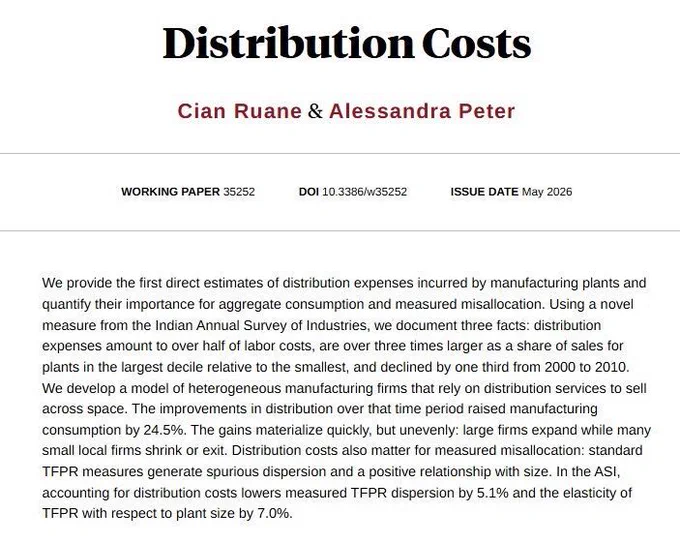 Distribution Costs

Cian Ruane & Alessandra Peter

WORKING PAPER 35252 DOI 10.3386/w35252 ISSUE DATE May 2026

We provide the first direct estimates of distribution expenses incurred by manufacturing plants and quantify their importance for aggregate consumption and measured misallocation. Using a novel measure from the Indian Annual Survey of Industries, we document three facts: distribution expenses amount to over half of labor costs, are over three times larger as a share of sales for plants in the largest decile relative to the smallest, and declined by one third from 2000 to 2010. We develop a model of heterogeneous manufacturing firms that rely on distribution services to sell across space. The improvements in distribution over that time period raised manufacturing consumption by 24.5%. The gains materialize quickly, but unevenly: large firms expand while many small local firms shrink or exit. Distribution costs also matter for measured misallocation: standard TFPR measures generate spurious dispersion and a positive relationship with size. In the ASI, accounting for distribution costs lowers measured TFPR dispersion by 5.1% and the elasticity of TFPR with respect to plant size by 7.0%.